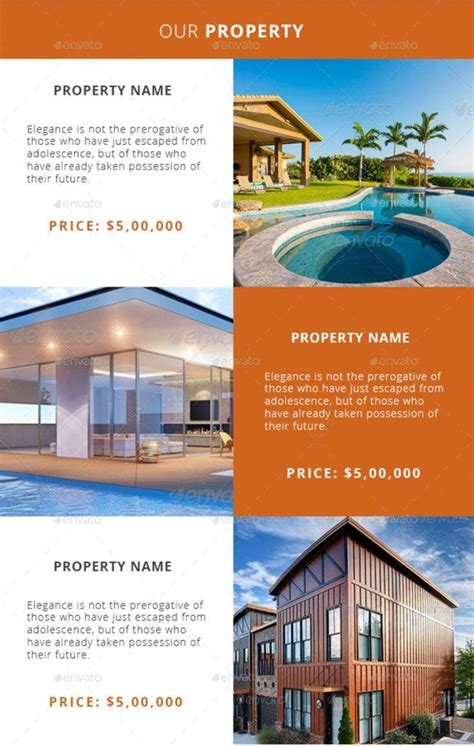 OUR PROPERTY

PROPERTY NAME

Elegance is not the prerogative of those who have just escaped from adolescence, but of those who have already taken possession of their future.

PRICE: $5,00,000

PROPERTY NAME

Elegance is not the prerogative of those who have just escaped from adolescence, but of those who have already taken possession of their future.

PRICE: $5,00,000

PROPERTY NAME

Elegance is not the prerogative of those who have just escaped from adolescence, but of those who have already taken possession of their future.

PRICE: $5,00,000

envato